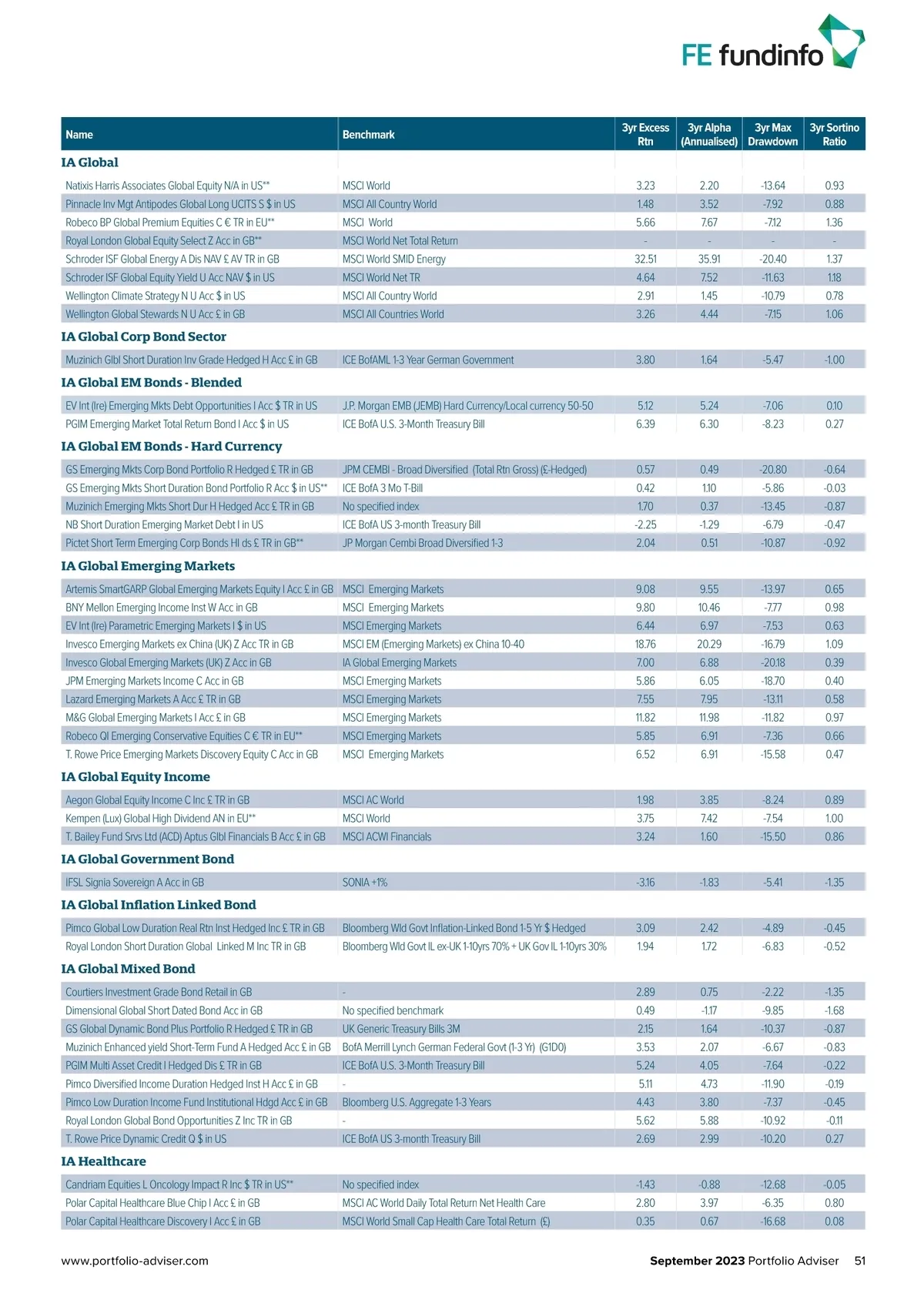 FE fundinfo

| Name | Benchmark | 3yr Excess Rtn | 3yr Alpha (Annualised) | 3yr Max Drawdown | 3yr Sortino Ratio |
|---|---|---|---|---|---|
| **IA Global** | | | | | |
| Natixis Harris Associates Global Equity N/A in US** | MSCI World | 3.23 | 2.20 | -13.64 | 0.93 |
| Pinnacle Inv Mgt Antipodes Global Long UCITS S $ in US | MSCI All Country World | 1.48 | 3.52 | -7.92 | 0.88 |
| Robeco BP Global Premium Equities C € TR in EU** | MSCI World | 5.66 | 7.67 | -7.12 | 1.36 |
| Royal London Global Equity Select Z Acc in GB** | MSCI World Net Total Return | - | - | - | - |
| Schroder ISF Global Energy A Dis NAV £ AV TR in GB | MSCI World SMID Energy | 32.51 | 35.91 | -20.40 | 1.37 |
| Schroder ISF Global Equity Yield U Acc NAV $ in US | MSCI World Net TR | 4.64 | 7.52 | -11.63 | 1.18 |
| Wellington Climate Strategy N U Acc $ in US | MSCI All Country World | 2.91 | 1.45 | -10.79 | 0.78 |
| Wellington Global Stewards N U Acc £ in GB | MSCI All Countries World | 3.26 | 4.44 | -7.15 | 1.06 |
| **IA Global Corp Bond Sector** | | | | | |
| Muzinich Glbl Short Duration Inv Grade Hedged H Acc £ in GB | ICE BofAML 1-3 Year German Government | 3.80 | 1.64 | -5.47 | -1.00 |
| **IA Global EM Bonds - Blended** | | | | | |
| EV Int (Ire) Emerging Mkts Debt Opportunities I Acc $ TR in US | J.P. Morgan EMB (JEMB) Hard Currency/Local currency 50-50 | 5.12 | 5.24 | -7.06 | 0.10 |
| PGIM Emerging Market Total Return Bond I Acc $ in US | ICE BofA U.S. 3-Month Treasury Bill | 6.39 | 6.30 | -8.23 | 0.27 |
| **IA Global EM Bonds - Hard Currency** | | | | | |
| GS Emerging Mkts Corp Bond Portfolio R Hedged £ TR in GB | JPM CEMBI - Broad Diversified (Total Rtn Gross) (£-Hedged) | 0.57 | 0.49 | -20.80 | -0.64 |
| GS Emerging Mkts Short Duration Bond Portfolio R Acc $ in US** | ICE BofA 3 Mo T-Bill | 0.42 | 1.10 | -5.86 | -0.03 |
| Muzinich Emerging Mkts Short Dur H Hedged Acc £ TR in GB | No specified index | 1.70 | 0.37 | -13.45 | -0.87 |
| NB Short Duration Emerging Market Debt I in US | ICE BofA US 3-month Treasury Bill | -2.25 | -1.29 | -6.79 | -0.47 |
| Pictet Short Term Emerging Corp Bonds HI ds £ TR in GB** | JP Morgan Cembi Broad Diversified 1-3 | 2.04 | 0.51 | -10.87 | -0.92 |
| **IA Global Emerging Markets** | | | | | |
| Artemis SmartGARP Global Emerging Markets Equity I Acc £ in GB | MSCI Emerging Markets | 9.08 | 9.55 | -13.97 | 0.65 |
| BNY Mellon Emerging Income Inst W Acc in GB | MSCI Emerging Markets | 9.80 | 10.46 | -7.77 | 0.98 |
| EV Int (Ire) Parametric Emerging Markets I $ in US | MSCI Emerging Markets | 6.44 | 6.97 | -7.53 | 0.63 |
| Invesco Emerging Markets ex China (UK) Z Acc TR in GB | MSCI EM (Emerging Markets) ex China 10-40 | 18.76 | 20.29 | -16.79 | 1.09 |
| Invesco Global Emerging Markets (UK) Z Acc in GB | IA Global Emerging Markets | 7.00 | 6.88 | -20.18 | 0.39 |
| JPM Emerging Markets Income C Acc in GB | MSCI Emerging Markets | 5.86 | 6.05 | -18.70 | 0.40 |
| Lazard Emerging Markets A Acc £ TR in GB | MSCI Emerging Markets | 7.55 | 7.95 | -13.11 | 0.58 |
| M&G Global Emerging Markets I Acc £ in GB | MSCI Emerging Markets | 11.82 | 11.98 | -11.82 | 0.97 |
| Robeco QI Emerging Conservative Equities C € TR in EU** | MSCI Emerging Markets | 5.85 | 6.91 | -7.36 | 0.66 |
| T. Rowe Price Emerging Markets Discovery Equity C Acc in GB | MSCI Emerging Markets | 6.52 | 6.91 | -15.58 | 0.47 |
| **IA Global Equity Income** | | | | | |
| Aegon Global Equity Income C Inc £ TR in GB | MSCI AC World | 1.98 | 3.85 | -8.24 | 0.89 |
| Kempen (Lux) Global High Dividend AN in EU** | MSCI World | 3.75 | 7.42 | -7.54 | 1.00 |
| T. Bailey Fund Srvs Ltd (ACD) Aptus Glbl Financials B Acc £ in GB | MSCI ACWI Financials | 3.24 | 1.60 | -15.50 | 0.86 |
| **IA Global Government Bond** | | | | | |
| IFSL Signia Sovereign A Acc in GB | SONIA +1% | -3.16 | -1.83 | -5.41 | -1.35 |
| **IA Global Inflation Linked Bond** | | | | | |
| Pimco Global Low Duration Real Rtn Inst Hedged Inc £ TR in GB | Bloomberg Wld Govt Inflation-Linked Bond 1-5 Yr $ Hedged | 3.09 | 2.42 | -4.89 | -0.45 |
| Royal London Short Duration Global Linked M Inc TR in GB | Bloomberg Wld Govt IL ex-UK 1-10yrs 70% + UK Gov IL 1-10yrs 30% | 1.94 | 1.72 | -6.83 | -0.52 |
| **IA Global Mixed Bond** | | | | | |
| Courtiers Investment Grade Bond Retail in GB | - | 2.89 | 0.75 | -2.22 | -1.35 |
| Dimensional Global Short Dated Bond Acc in GB | No specified benchmark | 0.49 | -1.17 | -9.85 | -1.68 |
| GS Global Dynamic Bond Plus Portfolio R Hedged £ TR in GB | UK Generic Treasury Bills 3M | 2.15 | 1.64 | -10.37 | -0.87 |
| Muzinich Enhanced yield Short-Term Fund A Hedged Acc £ in GB | BofA Merrill Lynch German Federal Govt (1-3 Yr) (G1D0) | 3.53 | 2.07 | -6.67 | -0.83 |
| PGIM Multi Asset Credit I Hedged Dis £ TR in GB | ICE BofA U.S. 3-Month Treasury Bill | 5.24 | 4.05 | -7.64 | -0.22 |
| Pimco Diversified Income Duration Hedged Inst H Acc £ in GB | - | 5.11 | 4.73 | -11.90 | -0.19 |
| Pimco Low Duration Income Fund Institutional Hdgd Acc £ in GB | Bloomberg U.S. Aggregate 1-3 Years | 4.43 | 3.80 | -7.37 | -0.45 |
| Royal London Global Bond Opportunities Z Inc TR in GB | - | 5.62 | 5.88 | -10.92 | -0.11 |
| T. Rowe Price Dynamic Credit Q $ in US | ICE BofA US 3-month Treasury Bill | 2.69 | 2.99 | -10.20 | 0.27 |
| **IA Healthcare** | | | | | |
| Candriam Equities L Oncology Impact R Inc $ TR in US** | No specified index | -1.43 | -0.88 | -12.68 | -0.05 |
| Polar Capital Healthcare Blue Chip I Acc £ in GB | MSCI AC World Daily Total Return Net Health Care | 2.80 | 3.97 | -6.35 | 0.80 |
| Polar Capital Healthcare Discovery I Acc £ in GB | MSCI World Small Cap Health Care Total Return (£) | 0.35 | 0.67 | -16.68 | 0.08 |

www.portfolio-adviser.com

September 2023 Portfolio Adviser 51